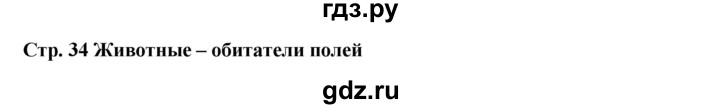 гдз.ру

Стр. 34 Животные – обитатели полей

gdz.ru